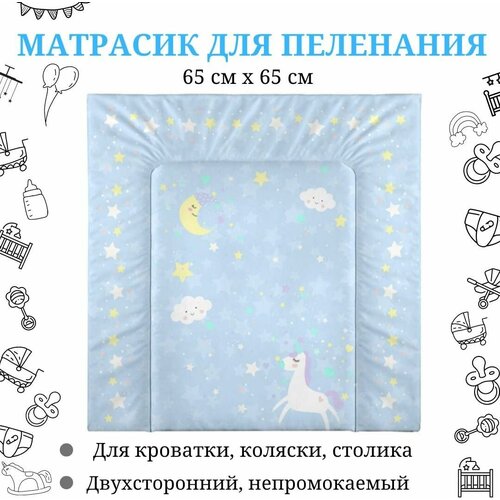 МАТРАСИК ДЛЯ ПЕЛЕНАНИЯ
65 см х 65 см

Для кроватки, коляски, столика
Двухсторонний, непромокаемый